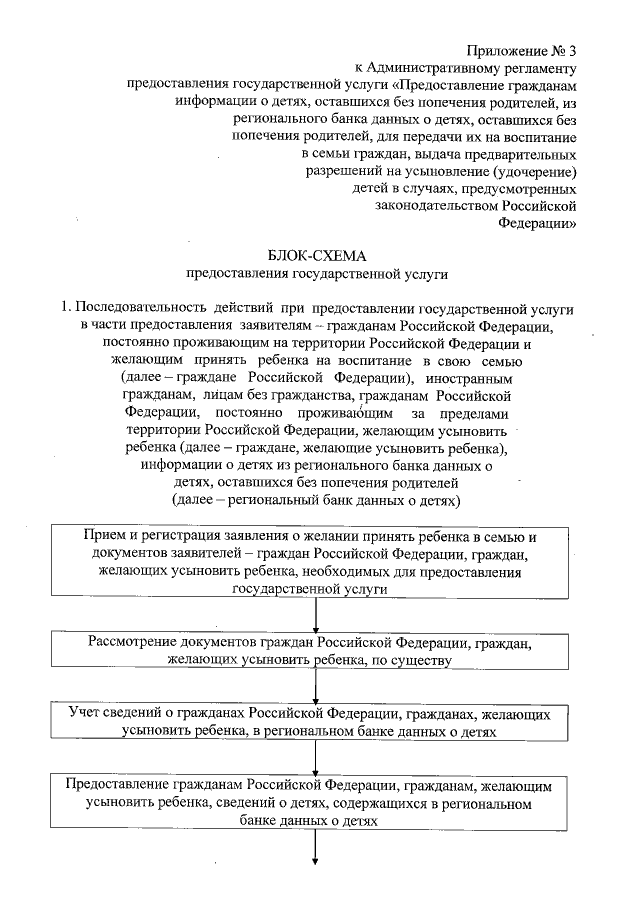 Приложение № 3
к Административному регламенту
предоставления государственной услуги «Предоставление гражданам информации о детях, оставшихся без попечения родителей, из регионального банка данных о детях, оставшихся без попечения родителей, для передачи их на воспитание в семьи граждан, выдача предварительных разрешений на усыновление (удочерение) детей в случаях, предусмотренных законодательством Российской Федерации»

БЛОК-СХЕМА
предоставления государственной услуги

1. Последовательность действий при предоставлении государственной услуги в части предоставления заявителям – гражданам Российской Федерации, постоянно проживающим на территории Российской Федерации и желающим принять ребенка на воспитание в свою семью (далее – граждане Российской Федерации), иностранным гражданам, лицам без гражданства, гражданам Российской Федерации, постоянно проживающим за пределами территории Российской Федерации, желающим усыновить ребенка (далее – граждане, желающие усыновить ребенка), информации о детях из регионального банка данных о детях, оставшихся без попечения родителей (далее – региональный банк данных о детях)

Прием и регистрация заявления о желании принять ребенка в семью и документов заявителей – граждан Российской Федерации, граждан, желающих усыновить ребенка, необходимых для предоставления государственной услуги

Рассмотрение документов граждан Российской Федерации, граждан, желающих усыновить ребенка, по существу

Учет сведений о гражданах Российской Федерации, гражданах, желающих усыновить ребенка, в региональном банке данных о детях

Предоставление гражданам Российской Федерации, гражданам, желающим усыновить ребенка, сведений о детях, содержащихся в региональном банке данных о детях